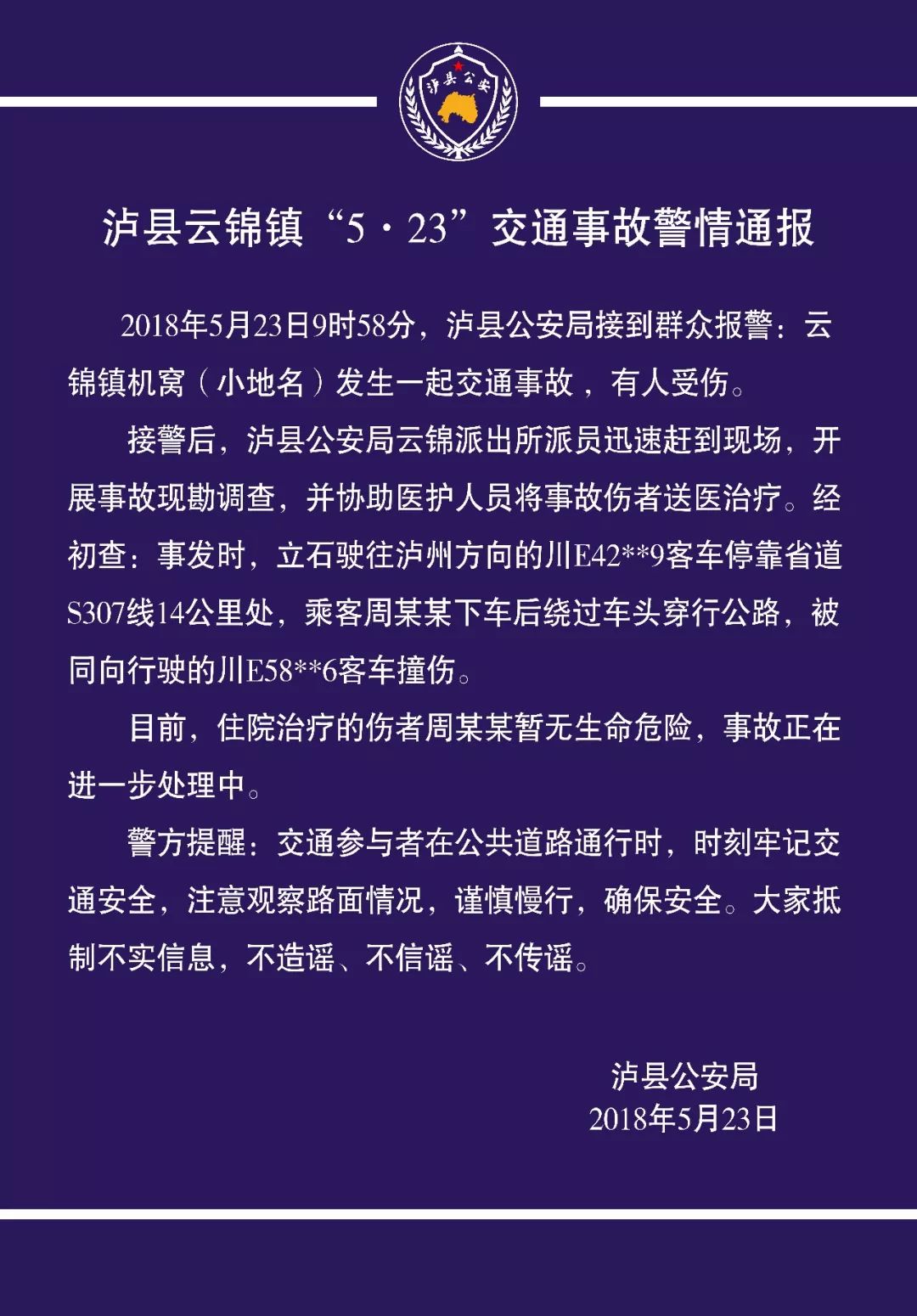 泸县公安

泸县云锦镇“5·23”交通事故警情通报

2018年5月23日9时58分，泸县公安局接到群众报警：云锦镇机窝（小地名）发生一起交通事故，有人受伤。

接警后，泸县公安局云锦派出所派员迅速赶到现场，开展事故现勘调查，并协助医护人员将事故伤者送医治疗。经初查：事发时，立石驶往泸州方向的川E42**9客车停靠省道S307线14公里处，乘客周某某下车后绕过车头穿行公路，被同向行驶的川E58**6客车撞伤。

目前，住院治疗的伤者周某某暂无生命危险，事故正在进一步处理中。

警方提醒：交通参与者在公共道路通行时，时刻牢记交通安全，注意观察路面情况，谨慎慢行，确保安全。大家抵制不实信息，不造谣、不信谣、不传谣。

泸县公安局
2018年5月23日